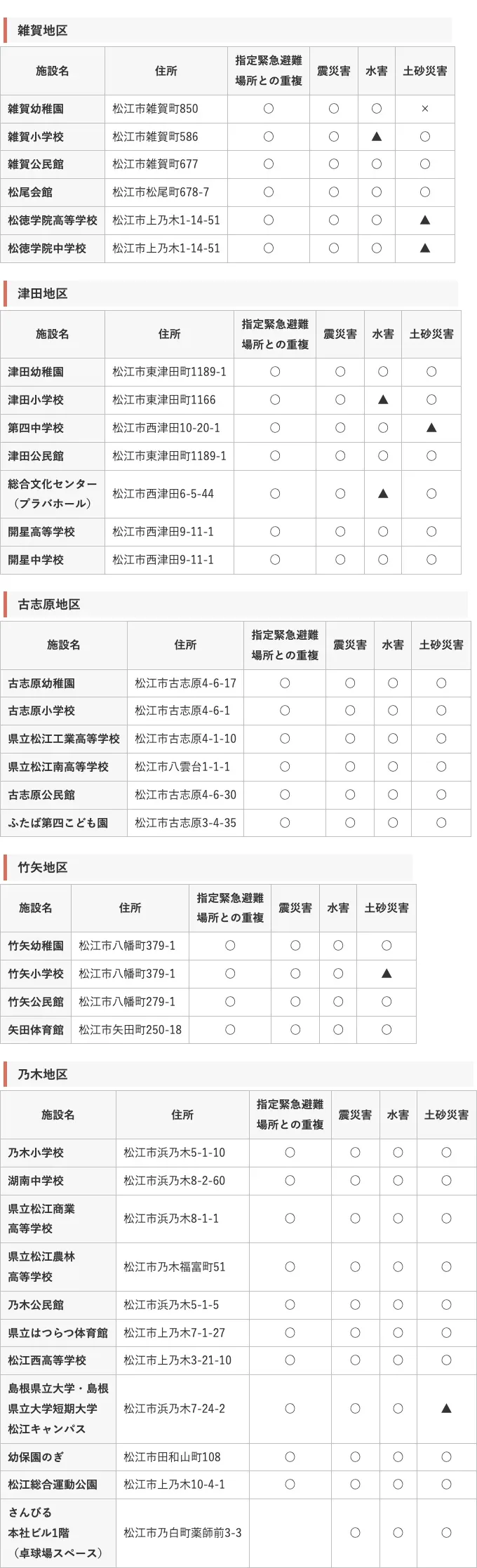 雑賀地区

| 施設名 | 住所 | 指定緊急避難場所との重複 | 震災害 | 水害 | 土砂災害 |
|---|---|---|---|---|---|
| 雑賀幼稚園 | 松江市雑賀町850 | ○ | ○ | ○ | × |
| 雑賀小学校 | 松江市雑賀町586 | ○ | ○ | ▲ | ○ |
| 雑賀公民館 | 松江市雑賀町677 | ○ | ○ | ○ | ○ |
| 松尾会館 | 松江市松尾町678-7 | ○ | ○ | ○ | ○ |
| 松徳学院高等学校 | 松江市上乃木1-14-51 | ○ | ○ | ○ | ▲ |
| 松徳学院中学校 | 松江市上乃木1-14-51 | ○ | ○ | ○ | ▲ |

津田地区

| 施設名 | 住所 | 指定緊急避難場所との重複 | 震災害 | 水害 | 土砂災害 |
|---|---|---|---|---|---|
| 津田幼稚園 | 松江市東津田町1189-1 | ○ | ○ | ○ | ○ |
| 津田小学校 | 松江市東津田町1166 | ○ | ○ | ▲ | ○ |
| 第四中学校 | 松江市西津田10-20-1 | ○ | ○ | ○ | ▲ |
| 津田公民館 | 松江市東津田町1189-1 | ○ | ○ | ○ | ○ |
| 総合文化センター（プラバホール） | 松江市西津田6-5-44 | ○ | ○ | ▲ | ○ |
| 開星高等学校 | 松江市西津田9-11-1 | ○ | ○ | ○ | ○ |
| 開星中学校 | 松江市西津田9-11-1 | ○ | ○ | ○ | ○ |

古志原地区

| 施設名 | 住所 | 指定緊急避難場所との重複 | 震災害 | 水害 | 土砂災害 |
|---|---|---|---|---|---|
| 古志原幼稚園 | 松江市古志原4-6-17 | ○ | ○ | ○ | ○ |
| 古志原小学校 | 松江市古志原4-6-1 | ○ | ○ | ○ | ○ |
| 県立松江工業高等学校 | 松江市古志原4-1-10 | ○ | ○ | ○ | ○ |
| 県立松江南高等学校 | 松江市八雲台1-1-1 | ○ | ○ | ○ | ○ |
| 古志原公民館 | 松江市古志原4-6-30 | ○ | ○ | ○ | ○ |
| ふたば第四こども園 | 松江市古志原3-4-35 | ○ | ○ | ○ | ○ |

竹矢地区

| 施設名 | 住所 | 指定緊急避難場所との重複 | 震災害 | 水害 | 土砂災害 |
|---|---|---|---|---|---|
| 竹矢幼稚園 | 松江市八幡町379-1 | ○ | ○ | ○ | ○ |
| 竹矢小学校 | 松江市八幡町379-1 | ○ | ○ | ○ | ▲ |
| 竹矢公民館 | 松江市八幡町279-1 | ○ | ○ | ○ | ○ |
| 矢田体育館 | 松江市矢田町250-18 | ○ | ○ | ○ | ○ |

乃木地区

| 施設名 | 住所 | 指定緊急避難場所との重複 | 震災害 | 水害 | 土砂災害 |
|---|---|---|---|---|---|
| 乃木小学校 | 松江市浜乃木5-1-10 | ○ | ○ | ○ | ○ |
| 湖南中学校 | 松江市浜乃木8-2-60 | ○ | ○ | ○ | ○ |
| 県立松江商業高等学校 | 松江市浜乃木8-1-1 | ○ | ○ | ○ | ○ |
| 県立松江農林高等学校 | 松江市乃木福富町51 | ○ | ○ | ○ | ○ |
| 乃木公民館 | 松江市浜乃木5-1-5 | ○ | ○ | ○ | ○ |
| 県立はつらつ体育館 | 松江市上乃木7-1-27 | ○ | ○ | ○ | ○ |
| 松江西高等学校 | 松江市上乃木3-21-10 | ○ | ○ | ○ | ○ |
| 島根県立大学・島根県立大学短期大学松江キャンパス | 松江市浜乃木7-24-2 | ○ | ○ | ○ | ▲ |
| 幼保園のぎ | 松江市田和山町108 | ○ | ○ | ○ | ○ |
| 松江総合運動公園 | 松江市上乃木10-4-1 | ○ | ○ | ○ | ○ |
| さんびる本社ビル1階（卓球場スペース） | 松江市乃白町薬師前3-3 |  | ○ | ○ | ○ |